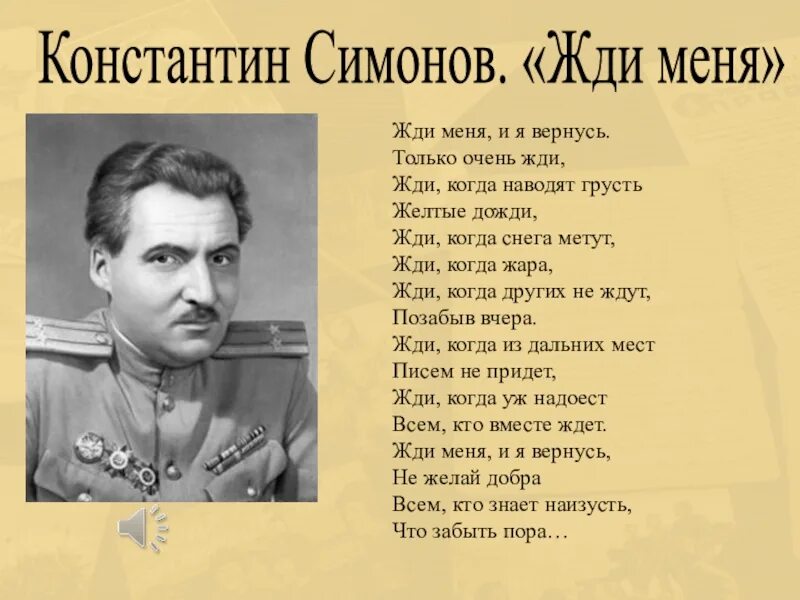 Константин Симонов. «Жди меня»

Жди меня, и я вернусь.
Только очень жди,
Жди, когда наводят грусть
Желтые дожди,
Жди, когда снега метут,
Жди, когда жара,
Жди, когда других не ждут,
Позабыв вчера.
Жди, когда из дальних мест
Писем не придет,
Жди, когда уж надоест
Всем, кто вместе ждет.
Жди меня, и я вернусь,
Не желай добра
Всем, кто знает наизусть,
Что забыть пора…